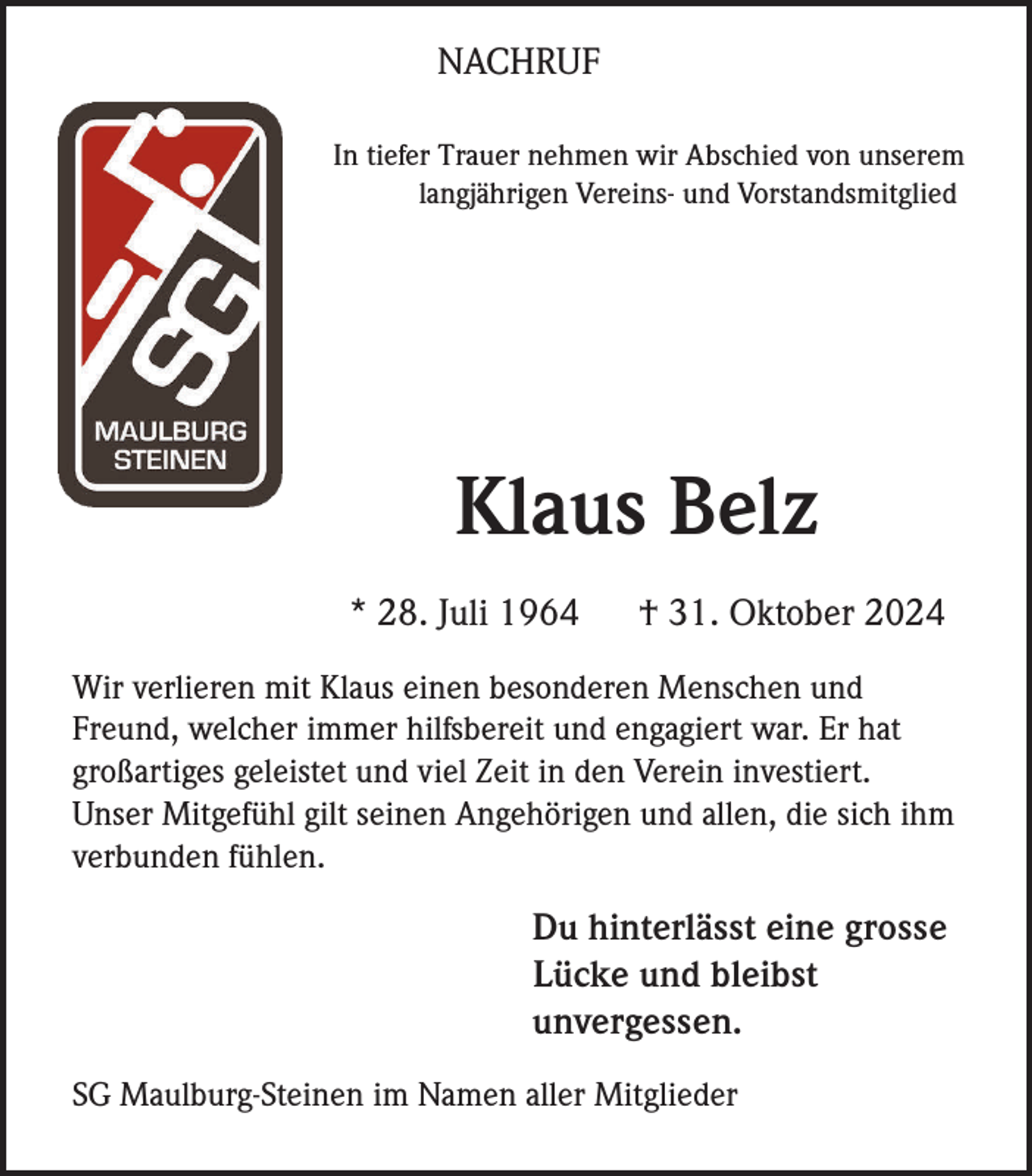 NACHRUF

SG
MAULBURG
STEINEN

In tiefer Trauer nehmen wir Abschied von unserem langjährigen Vereins- und Vorstandsmitglied

Klaus Belz

* 28. Juli 1964 † 31. Oktober 2024

Wir verlieren mit Klaus einen besonderen Menschen und Freund, welcher immer hilfsbereit und engagiert war. Er hat großartiges geleistet und viel Zeit in den Verein investiert. Unser Mitgefühl gilt seinen Angehörigen und allen, die sich ihm verbunden fühlen.

Du hinterlässt eine grosse Lücke und bleibst unvergessen.

SG Maulburg-Steinen im Namen aller Mitglieder